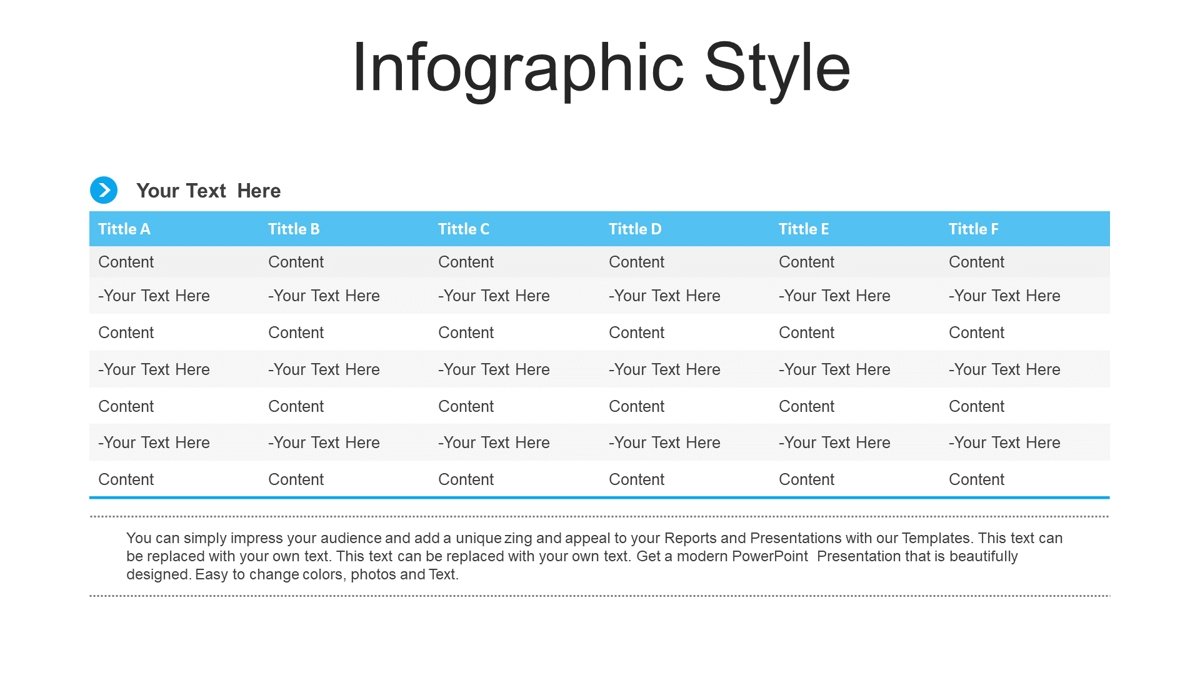 Infographic Style

Your Text Here

| Tittle A | Tittle B | Tittle C | Tittle D | Tittle E | Tittle F |
|---|---|---|---|---|---|
| Content | Content | Content | Content | Content | Content |
| -Your Text Here | -Your Text Here | -Your Text Here | -Your Text Here | -Your Text Here | -Your Text Here |
| Content | Content | Content | Content | Content | Content |
| -Your Text Here | -Your Text Here | -Your Text Here | -Your Text Here | -Your Text Here | -Your Text Here |
| Content | Content | Content | Content | Content | Content |
| -Your Text Here | -Your Text Here | -Your Text Here | -Your Text Here | -Your Text Here | -Your Text Here |
| Content | Content | Content | Content | Content | Content |

You can simply impress your audience and add a unique zing and appeal to your Reports and Presentations with our Templates. This text can be replaced with your own text. This text can be replaced with your own text. Get a modern PowerPoint Presentation that is beautifully designed. Easy to change colors, photos and Text.